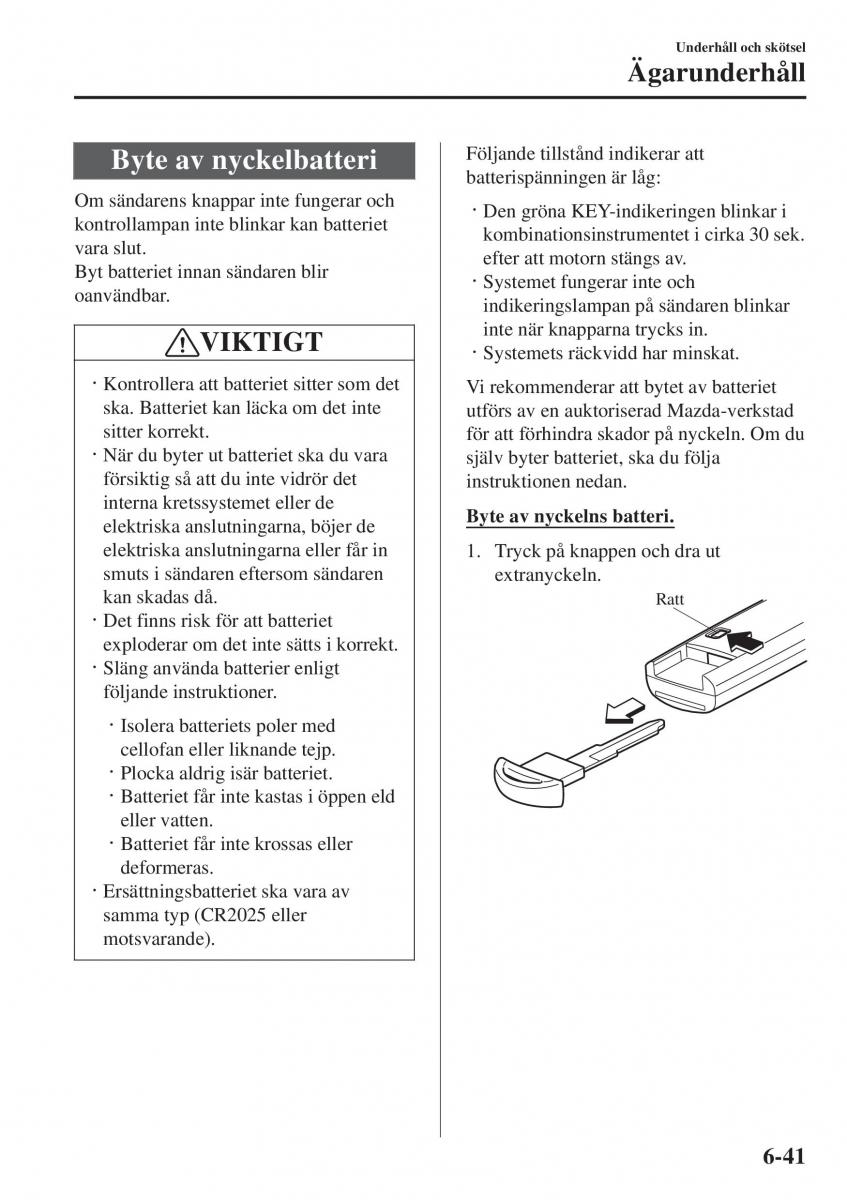 Underhåll och skötsel

Ägarunderhåll

Byte av nyckelbatteri

Om sändarens knappar inte fungerar och kontrollampan inte blinkar kan batteriet vara slut.
Byt batteriet innan sändaren blir oanvändbar.

VIKTIGT

· Kontrollera att batteriet sitter som det ska. Batteriet kan läcka om det inte sitter korrekt.
· När du byter ut batteriet ska du vara försiktig så att du inte vidrör det interna kretssystemet eller de elektriska anslutningarna, böjer de elektriska anslutningarna eller får in smuts i sändaren eftersom sändaren kan skadas då.
· Det finns risk för att batteriet exploderar om det inte sätts i korrekt.
· Släng använda batterier enligt följande instruktioner.

· Isolera batteriets poler med cellofan eller liknande tejp.
· Plocka aldrig isär batteriet.
· Batteriet får inte kastas i öppen eld eller vatten.
· Batteriet får inte krossas eller deformeras.

· Ersättningsbatteriet ska vara av samma typ (CR2025 eller motsvarande).

Följande tillstånd indikerar att batterispänningen är låg:

· Den gröna KEY-indikeringen blinkar i kombinationsinstrumentet i cirka 30 sek. efter att motorn stängs av.
· Systemet fungerar inte och indikeringslampan på sändaren blinkar inte när knapparna trycks in.
· Systemets räckvidd har minskat.

Vi rekommenderar att bytet av batteriet utförs av en auktoriserad Mazda-verkstad för att förhindra skador på nyckeln. Om du själv byter batteriet, ska du följa instruktionen nedan.

Byte av nyckelns batteri.

1. Tryck på knappen och dra ut extranyckeln.

Ratt

6-41